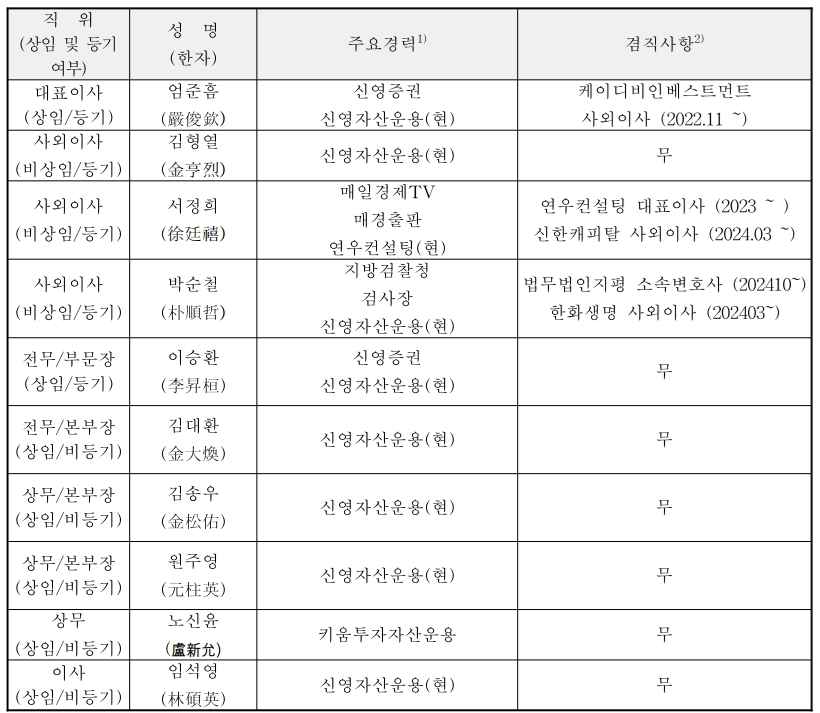 | 직 위 (상임 및 등기 여부) | 성 명 (한자) | 주요경력$^{1)}$ | 겸직사항$^{2)}$ |
|---|---|---|---|
| 대표이사 (상임/등기) | 엄준흠 (嚴俊欽) | 신영증권 신영자산운용(현) | 케이디비인베스트먼트 사외이사 (2022.11 ~) |
| 사외이사 (비상임/등기) | 김형열 (金亨烈) | 신영자산운용(현) | 무 |
| 사외이사 (비상임/등기) | 서정희 (徐廷禧) | 매일경제TV 매경출판 연우컨설팅(현) | 연우컨설팅 대표이사 (2023 ~ ) 신한캐피탈 사외이사 (2024.03 ~) |
| 사외이사 (비상임/등기) | 박순철 (朴順哲) | 지방검찰청 검사장 신영자산운용(현) | 법무법인지평 소속변호사 (202410~) 한화생명 사외이사 (202403~) |
| 전무/부문장 (상임/등기) | 이승환 (李昇桓) | 신영증권 신영자산운용(현) | 무 |
| 전무/본부장 (상임/비등기) | 김대환 (金大煥) | 신영자산운용(현) | 무 |
| 상무/본부장 (상임/비등기) | 김송우 (金松佑) | 신영자산운용(현) | 무 |
| 상무/본부장 (상임/비등기) | 원주영 (元柱英) | 신영자산운용(현) | 무 |
| 상무 (상임/비등기) | 노신윤 (盧新允) | 키움투자자산운용 | 무 |
| 이사 (상임/비등기) | 임석영 (林碩英) | 신영자산운용(현) | 무 |